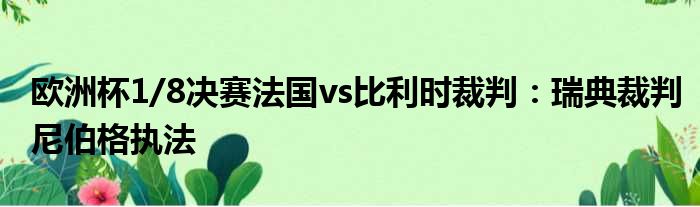 欧洲杯1/8决赛法国vs比利时裁判：瑞典裁判尼伯格执法